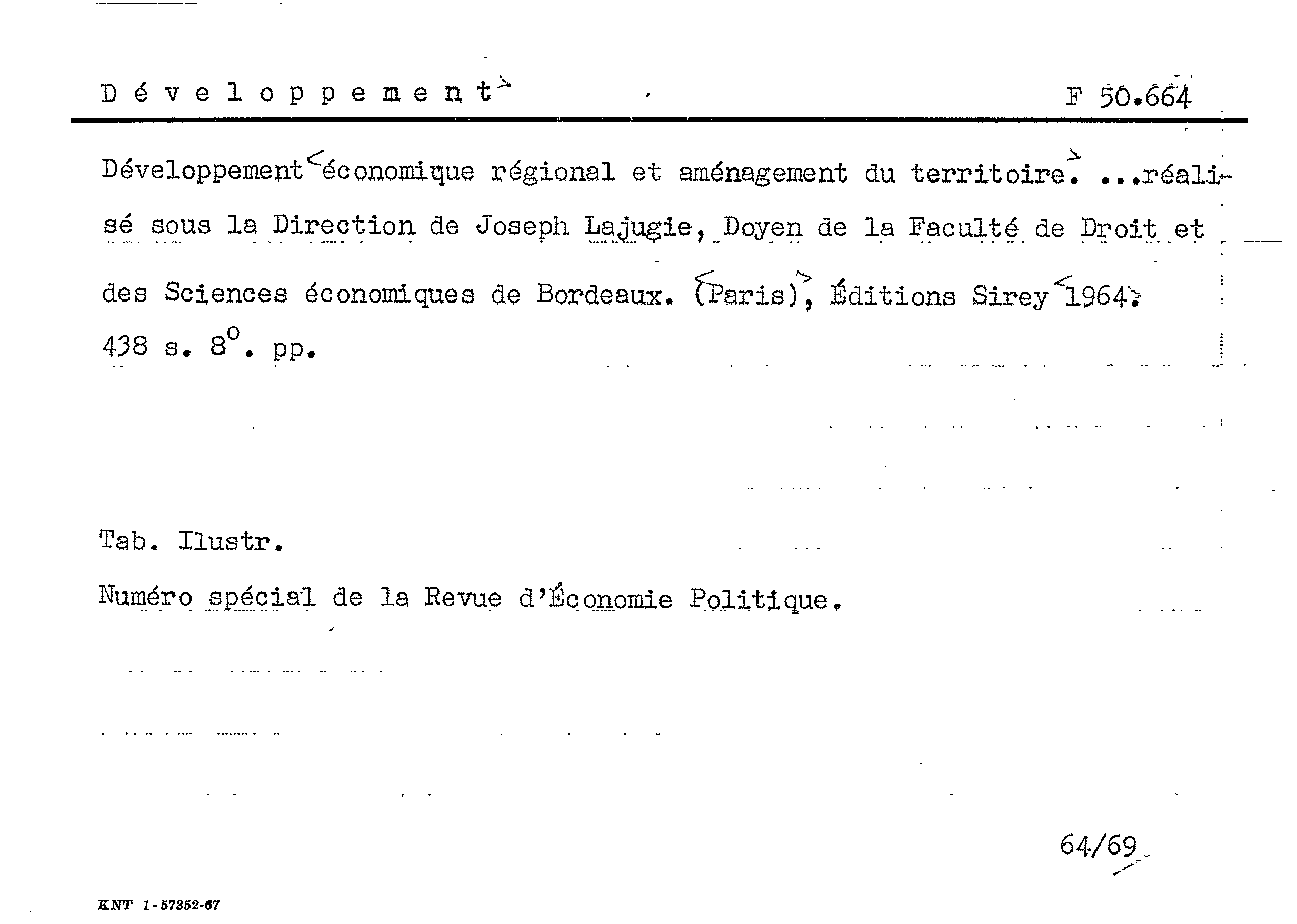 Développement	F 50.664

Développement économique régional et aménagement du territoire. ...réalisé sous la Direction de Joseph Lajugie, Doyen de la Faculté de Droit et des Sciences économiques de Bordeaux. (Paris), Éditions Sirey 1964.
438 s. 8°. pp.

Tab. Ilustr.
Numéro spécial de la Revue d'Économie Politique.

64/69

KNT 1-57352-67